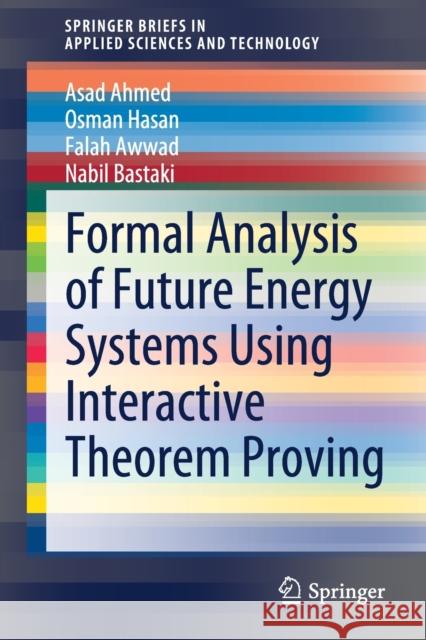 SPRINGER BRIEFS IN
APPLIED SCIENCES AND TECHNOLOGY

Asad Ahmed
Osman Hasan
Falah Awwad
Nabil Bastaki

Formal Analysis of Future Energy Systems Using Interactive Theorem Proving

Springer